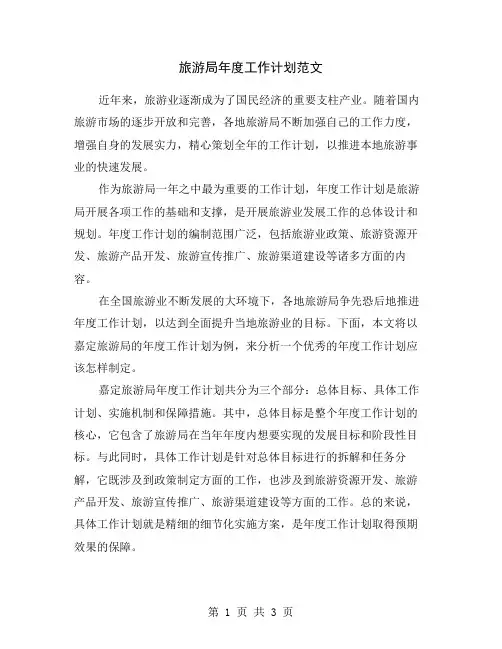 旅游局年度工作计划范文

近年来，旅游业逐渐成为了国民经济的重要支柱产业。随着国内旅游市场的逐步开放和完善，各地旅游局不断加强自己的工作力度，增强自身的发展实力，精心策划全年的工作计划，以推进本地旅游事业的快速发展。

作为旅游局一年之中最为重要的工作计划，年度工作计划是旅游局开展各项工作的基础和支撑，是开展旅游业发展工作的总体设计和规划。年度工作计划的编制范围广泛，包括旅游业政策、旅游资源开发、旅游产品开发、旅游宣传推广、旅游渠道建设等诸多方面的内容。

在全国旅游业不断发展的大环境下，各地旅游局争先恐后地推进年度工作计划，以达到全面提升当地旅游业的目标。下面，本文将以嘉定旅游局的年度工作计划为例，来分析一个优秀的年度工作计划应该怎样制定。

嘉定旅游局年度工作计划共分为三个部分：总体目标、具体工作计划、实施机制和保障措施。其中，总体目标是整个年度工作计划的核心，它包含了旅游局在当年年度内想要实现的发展目标和阶段性目标。与此同时，具体工作计划是针对总体目标进行的拆解和任务分解，它既涉及到政策制定方面的工作，也涉及到旅游资源开发、旅游产品开发、旅游宣传推广、旅游渠道建设等方面的工作。总的来说，具体工作计划就是精细的细节化实施方案，是年度工作计划取得预期效果的保障。

第 1 页 共 3 页